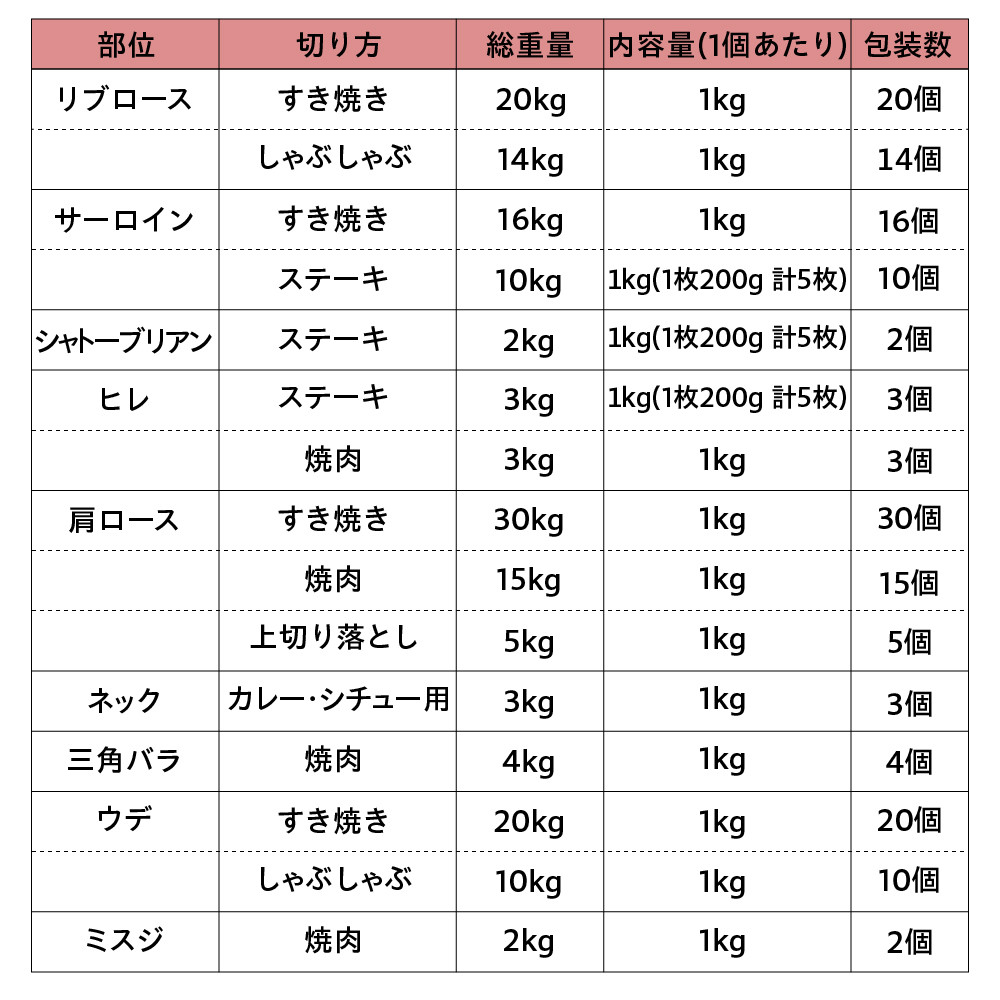 | 部位 | 切り方 | 総重量 | 内容量(1個あたり) | 包装数 |
|---|---|---|---|---|
| リブロース | すき焼き | 20kg | 1kg | 20個 |
| | しゃぶしゃぶ | 14kg | 1kg | 14個 |
| サーロイン | すき焼き | 16kg | 1kg | 16個 |
| | ステーキ | 10kg | 1kg(1枚200g 計5枚) | 10個 |
| シャトーブリアン | ステーキ | 2kg | 1kg(1枚200g 計5枚) | 2個 |
| ヒレ | ステーキ | 3kg | 1kg(1枚200g 計5枚) | 3個 |
| | 焼肉 | 3kg | 1kg | 3個 |
| 肩ロース | すき焼き | 30kg | 1kg | 30個 |
| | 焼肉 | 15kg | 1kg | 15個 |
| | 上切り落とし | 5kg | 1kg | 5個 |
| ネック | カレー･シチュー用 | 3kg | 1kg | 3個 |
| 三角バラ | 焼肉 | 4kg | 1kg | 4個 |
| ウデ | すき焼き | 20kg | 1kg | 20個 |
| | しゃぶしゃぶ | 10kg | 1kg | 10個 |
| ミスジ | 焼肉 | 2kg | 1kg | 2個 |